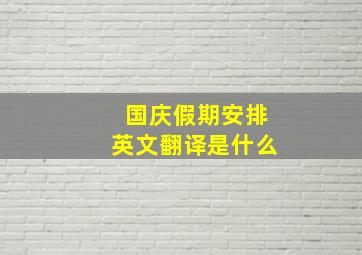 国庆假期安排
英文翻译是什么